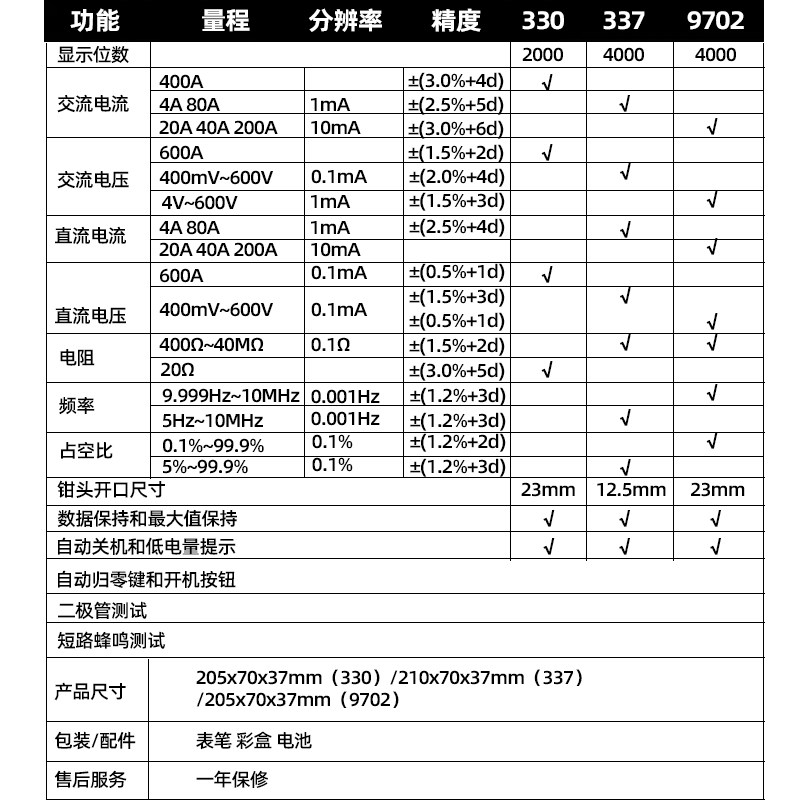 | 功能 | 量程 | 分辨率 | 精度 | 330 | 337 | 9702 |
|---|---|---|---|---|---|---|
| 显示位数 | | | | 2000 | 4000 | 4000 |
| 交流电流 | 400A | | ±(3.0%+4d) | √ | | |
| | 4A 80A | 1mA | ±(2.5%+5d) | | √ | |
| | 20A 40A 200A | 10mA | ±(3.0%+6d) | | | √ |
| 交流电压 | 600A | | ±(1.5%+2d) | √ | | |
| | 400mV~600V | 0.1mA | ±(2.0%+4d) | | √ | |
| | 4V~600V | 1mA | ±(1.5%+3d) | | | √ |
| 直流电流 | 4A 80A | 1mA | ±(2.5%+4d) | | √ | |
| | 20A 40A 200A | 10mA | | | | √ |
| 直流电压 | 600A | 0.1mA | ±(0.5%+1d) | √ | | |
| | 400mV~600V | 0.1mA | ±(1.5%+3d) | | √ | |
| | | | ±(0.5%+1d) | | | √ |
| 电阻 | 400Ω~40MΩ | 0.1Ω | ±(1.5%+2d) | | √ | √ |
| | 20Ω | | ±(3.0%+5d) | √ | | |
| 频率 | 9.999Hz~10MHz | 0.001Hz | ±(1.2%+3d) | | | √ |
| | 5Hz~10MHz | 0.001Hz | ±(1.2%+3d) | | √ | |
| 占空比 | 0.1%~99.9% | 0.1% | ±(1.2%+2d) | | | √ |
| | 5%~99.9% | 0.1% | ±(1.2%+3d) | | √ | |
| 钳头开口尺寸 | | | | 23mm | 12.5mm | 23mm |
| 数据保持和最大值保持 | | | | √ | √ | √ |
| 自动关机和低电量提示 | | | | √ | √ | √ |
| 自动归零键和开机按钮 | | | | | | |
| 二极管测试 | | | | | | |
| 短路蜂鸣测试 | | | | | | |
| 产品尺寸 | 205x70x37mm（330）/210x70x37mm（337）/205x70x37mm（9702） | | | | | |
| 包装/配件 | 表笔 彩盒 电池 | | | | | |
| 售后服务 | 一年保修 | | | | | |